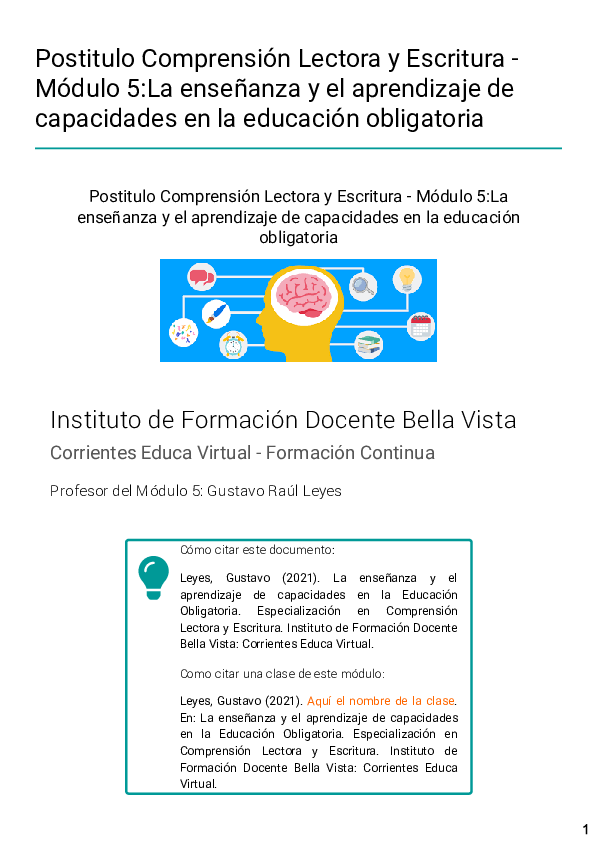 Postitulo Comprensión Lectora y Escritura - Módulo 5:La enseñanza y el aprendizaje de capacidades en la educación obligatoria

Postitulo Comprensión Lectora y Escritura - Módulo 5:La enseñanza y el aprendizaje de capacidades en la educación obligatoria

Instituto de Formación Docente Bella Vista

Corrientes Educa Virtual - Formación Continua

Profesor del Módulo 5: Gustavo Raúl Leyes

Cómo citar este documento:

Leyes, Gustavo (2021). La enseñanza y el aprendizaje de capacidades en la Educación Obligatoria. Especialización en Comprensión Lectora y Escritura. Instituto de Formación Docente Bella Vista: Corrientes Educa Virtual.

Como citar una clase de este módulo:

Leyes, Gustavo (2021). Aquí el nombre de la clase. En: La enseñanza y el aprendizaje de capacidades en la Educación Obligatoria. Especialización en Comprensión Lectora y Escritura. Instituto de Formación Docente Bella Vista: Corrientes Educa Virtual.

1